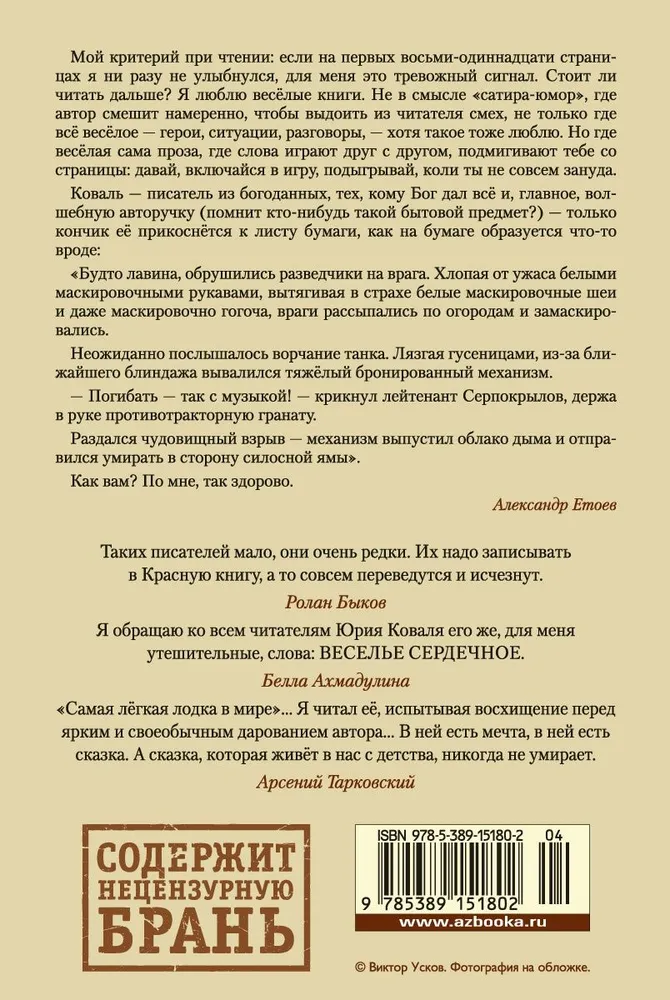 Мой критерий при чтении: если на первых восьми-одиннадцати страницах я ни разу не улыбнулся, для меня это тревожный сигнал. Стоит ли читать дальше? Я люблю весёлые книги. Не в смысле «сатира-юмор», где автор смешит намеренно, чтобы выдоить из читателя смех, не только где всё весёлое — герои, ситуации, разговоры, — хотя такое тоже люблю. Но где весёлая сама проза, где слова играют друг с другом, подмигивают тебе со страницы: давай, включайся в игру, подыгрывай, коли ты не совсем зануда.

Коваль — писатель из богоданных, тех, кому Бог дал всё и, главное, волшебную авторучку (помнит кто-нибудь такой бытовой предмет?) — только кончик её прикоснётся к листу бумаги, как на бумаге образуется что-то вроде:

«Будто лавина, обрушились разведчики на врага. Хлопая от ужаса белыми маскировочными рукавами, вытягивая в страхе белые маскировочные шеи и даже маскировочно гогоча, враги рассыпались по огородам и замаскировались.

Неожиданно послышалось ворчание танка. Лязгая гусеницами, из-за ближайшего блиндажа вывалился тяжёлый бронированный механизм.

— Погибать — так с музыкой! — крикнул лейтенант Серпокрылов, держа в руке противотракторную гранату.

Раздался чудовищный взрыв — механизм выпустил облако дыма и отправился умирать в сторону силосной ямы».

Как вам? По мне, так здорово.

Александр Етоев

Таких писателей мало, они очень редки. Их надо записывать в Красную книгу, а то совсем переведутся и исчезнут.

Ролан Быков

Я обращаю ко всем читателям Юрия Коваля его же, для меня утешительные, слова: ВЕСЕЛЬЕ СЕРДЕЧНОЕ.

Белла Ахмадулина

«Самая лёгкая лодка в мире»... Я читал её, испытывая восхищение перед ярким и своеобычным дарованием автора... В ней есть мечта, в ней есть сказка. А сказка, которая живёт в нас с детства, никогда не умирает.

Арсений Тарковский

СОДЕРЖИТ НЕЦЕНЗУРНУЮ БРАНЬ

ISBN 978-5-389-15180-2 04
9 785389 151802
www.azbooka.ru

© Виктор Усков. Фотография на обложке.